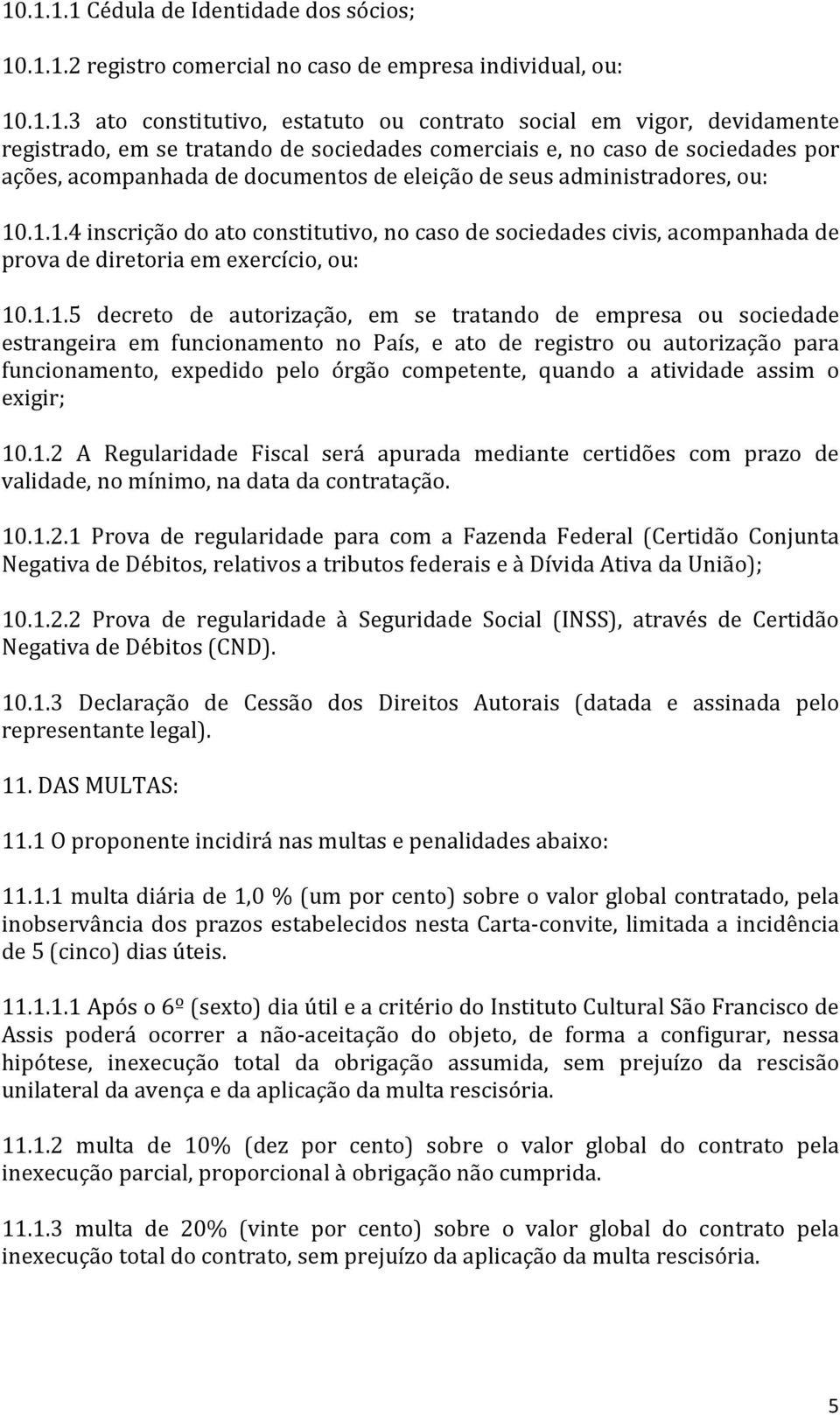 10.1.1.1 Cédula de Identidade dos sócios;

10.1.1.2 registro comercial no caso de empresa individual, ou:

10.1.1.3 ato constitutivo, estatuto ou contrato social em vigor, devidamente registrado, em se tratando de sociedades comerciais e, no caso de sociedades por ações, acompanhada de documentos de eleição de seus administradores, ou:

10.1.1.4 inscrição do ato constitutivo, no caso de sociedades civis, acompanhada de prova de diretoria em exercício, ou:

10.1.1.5 decreto de autorização, em se tratando de empresa ou sociedade estrangeira em funcionamento no País, e ato de registro ou autorização para funcionamento, expedido pelo órgão competente, quando a atividade assim o exigir;

10.1.2 A Regularidade Fiscal será apurada mediante certidões com prazo de validade, no mínimo, na data da contratação.

10.1.2.1 Prova de regularidade para com a Fazenda Federal (Certidão Conjunta Negativa de Débitos, relativos a tributos federais e à Dívida Ativa da União);

10.1.2.2 Prova de regularidade à Seguridade Social (INSS), através de Certidão Negativa de Débitos (CND).

10.1.3 Declaração de Cessão dos Direitos Autorais (datada e assinada pelo representante legal).

11. DAS MULTAS:

11.1 O proponente incidirá nas multas e penalidades abaixo:

11.1.1 multa diária de 1,0 % (um por cento) sobre o valor global contratado, pela inobservância dos prazos estabelecidos nesta Carta-convite, limitada a incidência de 5 (cinco) dias úteis.

11.1.1.1 Após o 6º (sexto) dia útil e a critério do Instituto Cultural São Francisco de Assis poderá ocorrer a não-aceitação do objeto, de forma a configurar, nessa hipótese, inexecução total da obrigação assumida, sem prejuízo da rescisão unilateral da avença e da aplicação da multa rescisória.

11.1.2 multa de 10% (dez por cento) sobre o valor global do contrato pela inexecução parcial, proporcional à obrigação não cumprida.

11.1.3 multa de 20% (vinte por cento) sobre o valor global do contrato pela inexecução total do contrato, sem prejuízo da aplicação da multa rescisória.

5